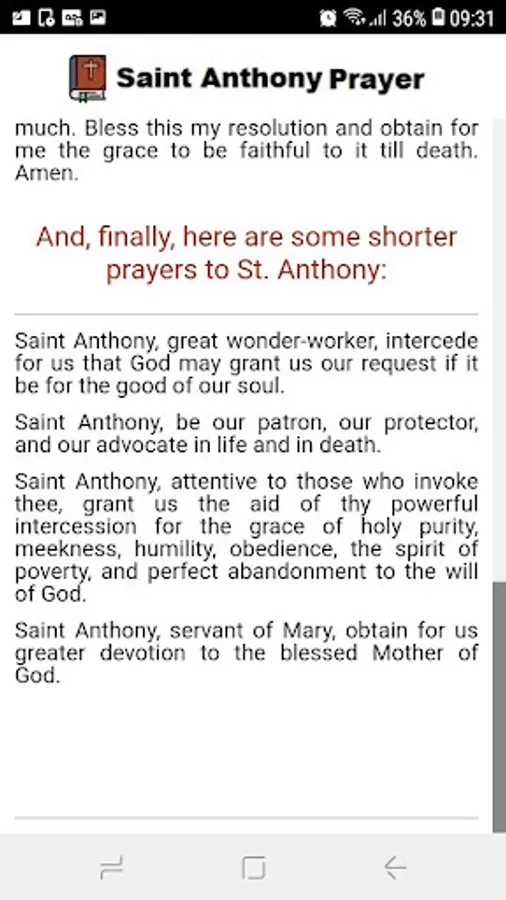 36% 09:31

Saint Anthony Prayer

much. Bless this my resolution and obtain for me the grace to be faithful to it till death. Amen.

And, finally, here are some shorter prayers to St. Anthony:

Saint Anthony, great wonder-worker, intercede for us that God may grant us our request if it be for the good of our soul.

Saint Anthony, be our patron, our protector, and our advocate in life and in death.

Saint Anthony, attentive to those who invoke thee, grant us the aid of thy powerful intercession for the grace of holy purity, meekness, humility, obedience, the spirit of poverty, and perfect abandonment to the will of God.

Saint Anthony, servant of Mary, obtain for us greater devotion to the blessed Mother of God.